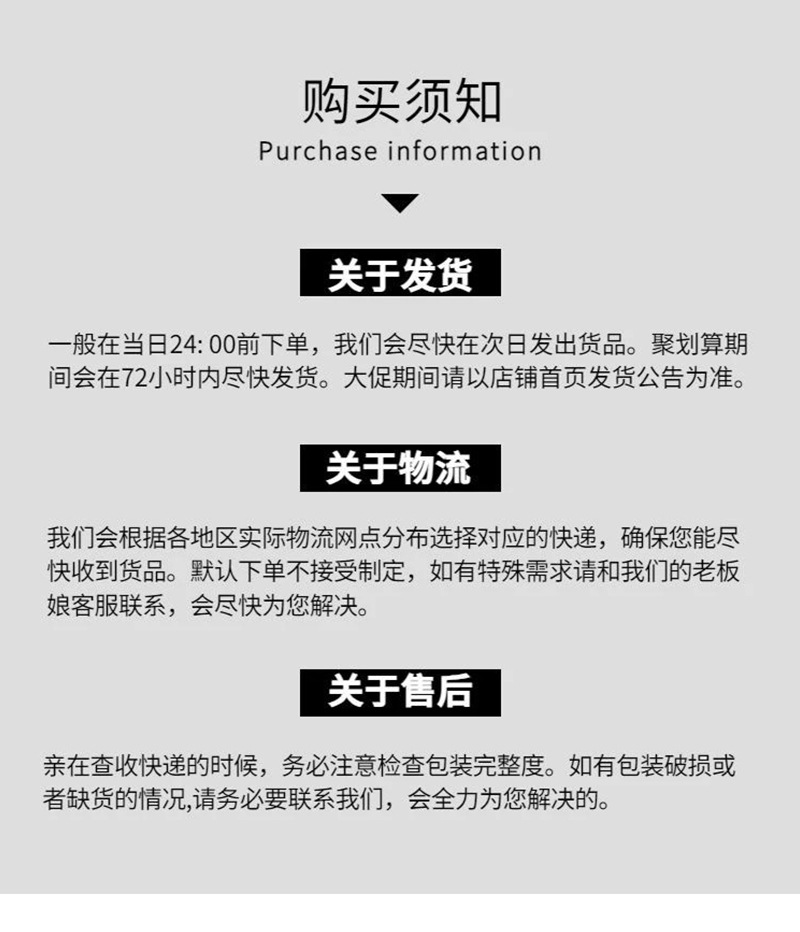 购买须知
Purchase information

关于发货

一般在当日24: 00前下单，我们会尽快在次日发出货品。聚划算期间会在72小时内尽快发货。大促期间请以店铺首页发货公告为准。

关于物流

我们会根据各地区实际物流网点分布选择对应的快递，确保您能尽快收到货品。默认下单不接受制定，如有特殊需求请和我们的老板娘客服联系，会尽快为您解决。

关于售后

亲在查收快递的时候，务必注意检查包装完整度。如有包装破损或者缺货的情况,请务必要联系我们，会全力为您解决的。